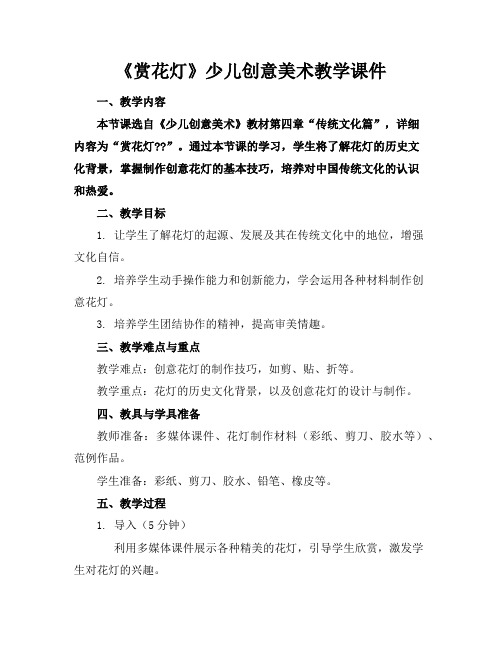 《赏花灯》少儿创意美术教学课件

一、教学内容

本节课选自《少儿创意美术》教材第四章“传统文化篇”，详细内容为“赏花灯??”。通过本节课的学习，学生将了解花灯的历史文化背景，掌握制作创意花灯的基本技巧，培养对中国传统文化的认识和热爱。

二、教学目标

1. 让学生了解花灯的起源、发展及其在传统文化中的地位，增强文化自信。

2. 培养学生动手操作能力和创新能力，学会运用各种材料制作创意花灯。

3. 培养学生团结协作的精神，提高审美情趣。

三、教学难点与重点

教学难点：创意花灯的制作技巧，如剪、贴、折等。

教学重点：花灯的历史文化背景，以及创意花灯的设计与制作。

四、教具与学具准备

教师准备：多媒体课件、花灯制作材料（彩纸、剪刀、胶水等）、范例作品。

学生准备：彩纸、剪刀、胶水、铅笔、橡皮等。

五、教学过程

1. 导入（5 分钟）

利用多媒体课件展示各种精美的花灯，引导学生欣赏，激发学生对花灯的兴趣。